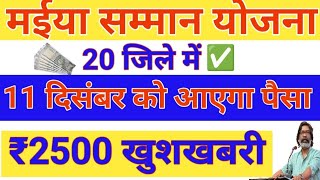 मईया सम्मान योजना

20 जिले में ✅

11 दिसंबर को आएगा पैसा

₹2500 खुशखबरी